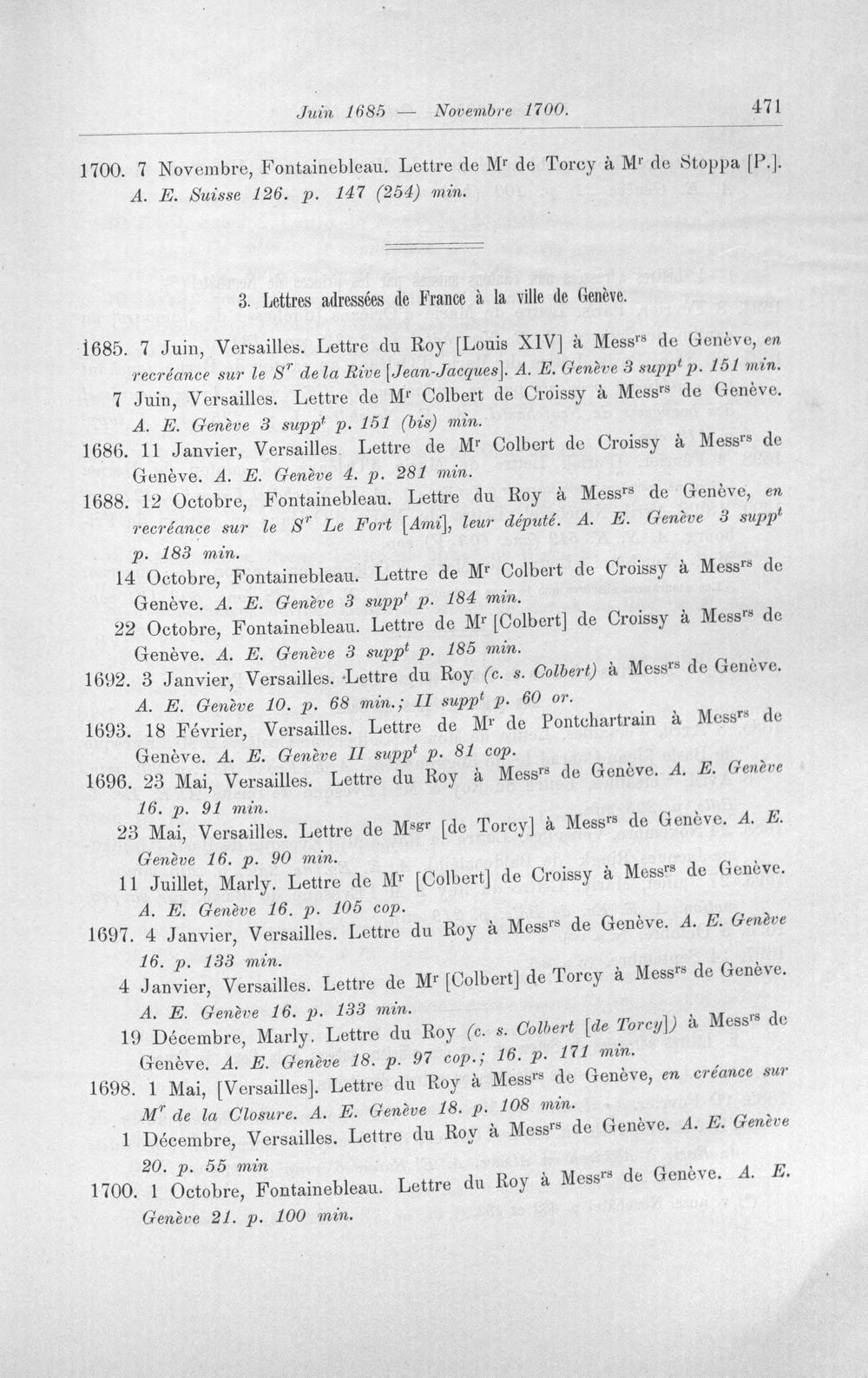 Juin 1685 — Novembre 1700. 471

1700. 7 Novembre, Fontainebleau. Lettre de M$^{r}$ de Torcy à M$^{r}$ de Stoppa [P.]. A. E. Suisse 126. p. 147 (254) min.

3. Lettres adressées de France à la ville de Genève.

1685. 7 Juin, Versailles. Lettre du Roy [Louis XIV] à Mess$^{rs}$ de Genève, en recréance sur le S$^{r}$ de la Rive [Jean-Jacques]. A. E. Genève 3 supp$^{t}$ p. 151 min.

7 Juin, Versailles. Lettre de M$^{r}$ Colbert de Croissy à Mess$^{rs}$ de Genève. A. E. Genève 3 supp$^{t}$ p. 151 (bis) min.

1686. 11 Janvier, Versailles. Lettre de M$^{r}$ Colbert de Croissy à Mess$^{rs}$ de Genève. A. E. Genève 4. p. 281 min.

1688. 12 Octobre, Fontainebleau. Lettre du Roy à Mess$^{rs}$ de Genève, en recréance sur le S$^{r}$ Le Fort [Ami], leur député. A. E. Genève 3 supp$^{t}$ p. 183 min.

14 Octobre, Fontainebleau. Lettre de M$^{r}$ Colbert de Croissy à Mess$^{rs}$ de Genève. A. E. Genève 3 supp$^{t}$ p. 184 min.

22 Octobre, Fontainebleau. Lettre de M$^{r}$ [Colbert] de Croissy à Mess$^{rs}$ de Genève. A. E. Genève 3 supp$^{t}$ p. 185 min.

1692. 3 Janvier, Versailles. Lettre du Roy (c. s. Colbert) à Mess$^{rs}$ de Genève. A. E. Genève 10. p. 68 min.; II supp$^{t}$ p. 60 or.

1693. 18 Février, Versailles. Lettre de M$^{r}$ de Pontchartrain à Mess$^{rs}$ de Genève. A. E. Genève II supp$^{t}$ p. 81 cop.

1696. 23 Mai, Versailles. Lettre du Roy à Mess$^{rs}$ de Genève. A. E. Genève 16. p. 91 min.

23 Mai, Versailles. Lettre de M$^{sgr}$ [de Torcy] à Mess$^{rs}$ de Genève. A. E. Genève 16. p. 90 min.

11 Juillet, Marly. Lettre de M$^{r}$ [Colbert] de Croissy à Mess$^{rs}$ de Genève. A. E. Genève 16. p. 105 cop.

1697. 4 Janvier, Versailles. Lettre du Roy à Mess$^{rs}$ de Genève. A. E. Genève 16. p. 133 min.

4 Janvier, Versailles. Lettre de M$^{r}$ [Colbert] de Torcy à Mess$^{rs}$ de Genève. A. E. Genève 16. p. 133 min.

19 Décembre, Marly. Lettre du Roy (c. s. Colbert [de Torcy]) à Mess$^{rs}$ de Genève. A. E. Genève 18. p. 97 cop.; 16. p. 171 min.

1698. 1 Mai, [Versailles]. Lettre du Roy à Mess$^{rs}$ de Genève, en créance sur M$^{r}$ de la Closure. A. E. Genève 18. p. 108 min.

1 Décembre, Versailles. Lettre du Roy à Mess$^{rs}$ de Genève. A. E. Genève 20. p. 55 min

1700. 1 Octobre, Fontainebleau. Lettre du Roy à Mess$^{rs}$ de Genève. A. E. Genève 21. p. 100 min.